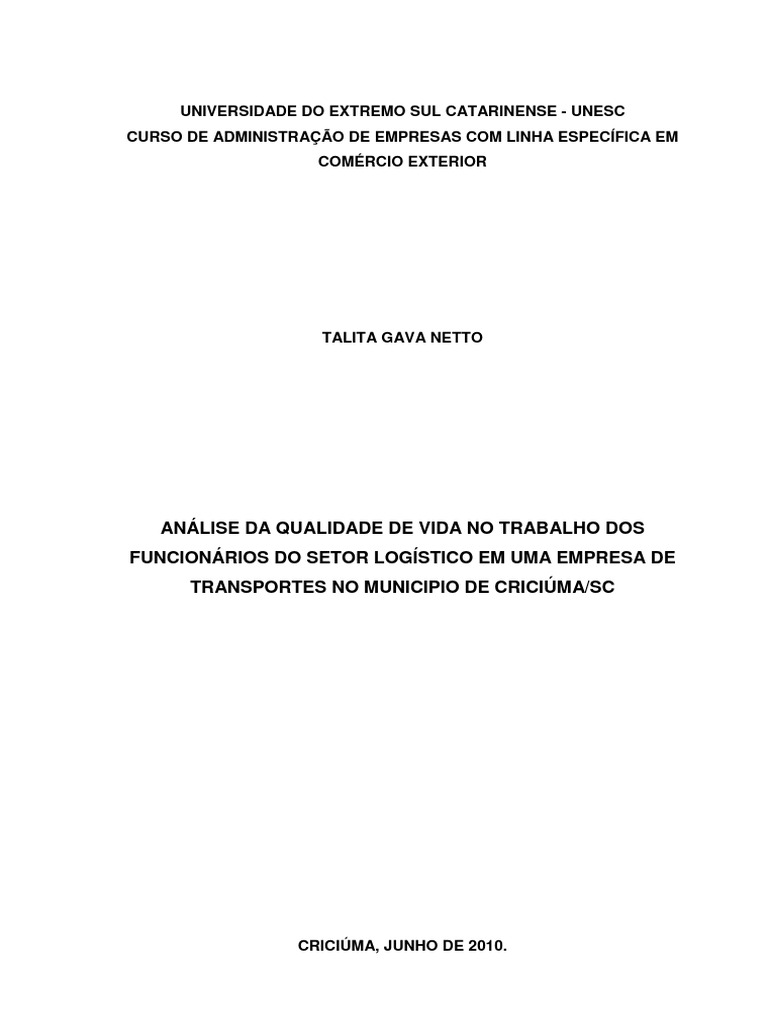 UNIVERSIDADE DO EXTREMO SUL CATARINENSE - UNESC
CURSO DE ADMINISTRAÇÃO DE EMPRESAS COM LINHA ESPECÍFICA EM COMÉRCIO EXTERIOR

TALITA GAVA NETTO

ANÁLISE DA QUALIDADE DE VIDA NO TRABALHO DOS FUNCIONÁRIOS DO SETOR LOGÍSTICO EM UMA EMPRESA DE TRANSPORTES NO MUNICIPIO DE CRICIÚMA/SC

CRICIÚMA, JUNHO DE 2010.